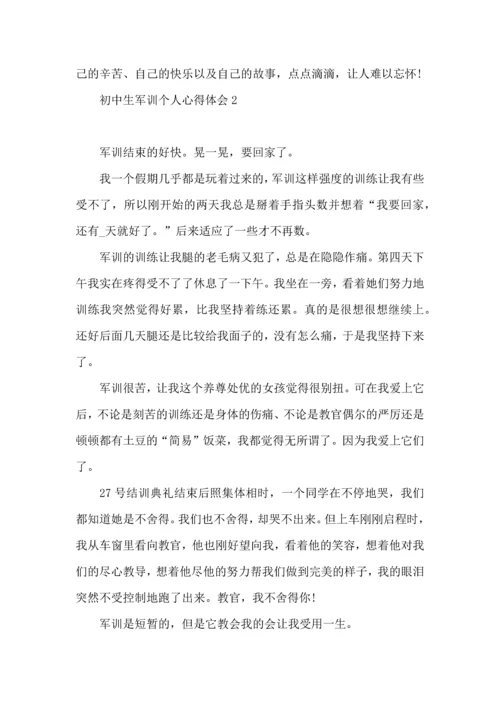 己的辛苦、自己的快乐以及自己的故事，点点滴滴，让人难以忘怀！

初中生军训个人心得体会 2

军训结束的好快。晃一晃，要回家了。

我一个假期几乎都是玩着过来的，军训这样强度的训练让我有些受不了，所以刚开始的两天我总是掰着手指头数并想着“我要回家，还有_天就好了。”后来适应了一些才不再数。

军训的训练让我腿的老毛病又犯了，总是在隐隐作痛。第四天下午我实在疼得受不了了休息了一下午。我坐在一旁，看着她们努力地训练我突然觉得好累，比我坚持着练还累。真的是很想很想继续上。还好后面几天腿还是比较给我面子的，没有怎么痛，于是我坚持下来了。

军训很苦，让我这个养尊处优的女孩觉得很别扭。可在我爱上它后，不论是刻苦的训练还是身体的伤痛、不论是教官偶尔的严厉还是顿顿都有土豆的“简易”饭菜，我都觉得无所谓了。因为我爱上它们了。

27 号结训典礼结束后照集体相时，一个同学在不停地哭，我们都知道她是不舍得。我们也不舍得，却哭不出来。但上车刚刚启程时，我从车窗里看向教官，他也刚好望向我，看着他的笑容，想着他对我们的尽心教导，想着他尽他的努力帮我们做到完美的样子，我的眼泪突然不受控制地跑了出来。教官，我不舍得你！

军训是短暂的，但是它教会我的会让我受用一生。